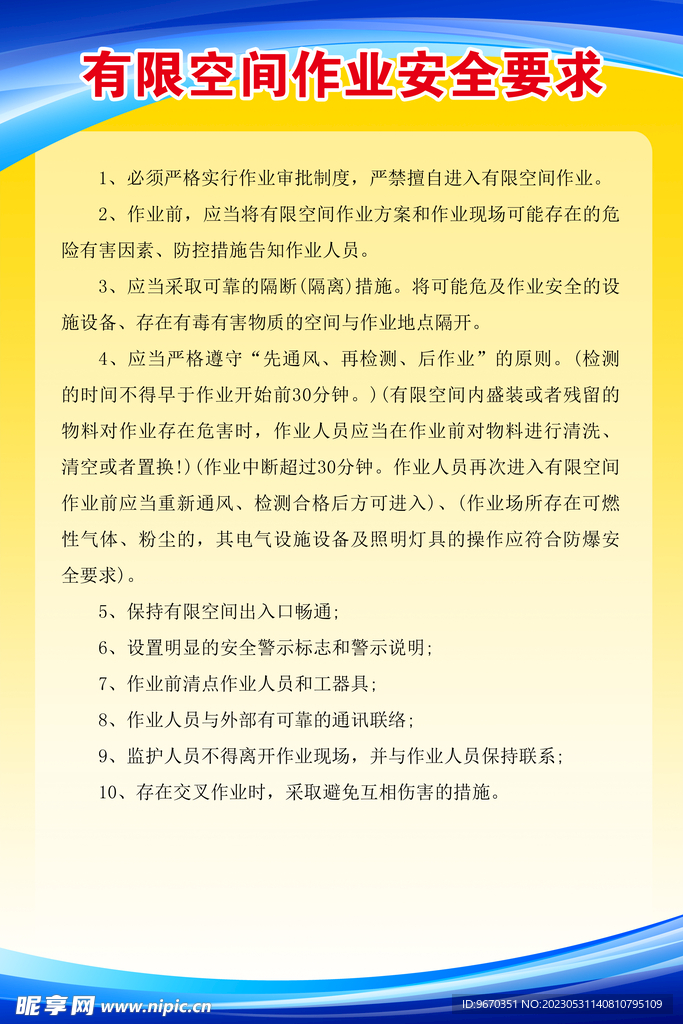 有限空间作业安全要求

1、必须严格实行作业审批制度，严禁擅自进入有限空间作业。

2、作业前，应当将有限空间作业方案和作业现场可能存在的危险有害因素、防控措施告知作业人员。

3、应当采取可靠的隔断(隔离)措施。将可能危及作业安全的设施设备、存在有毒有害物质的空间与作业地点隔开。

4、应当严格遵守“先通风、再检测、后作业”的原则。(检测的时间不得早于作业开始前30分钟。)(有限空间内盛装或者残留的物料对作业存在危害时，作业人员应当在作业前对物料进行清洗、清空或者置换!)(作业中断超过30分钟。作业人员再次进入有限空间作业前应当重新通风、检测合格后方可进入)、(作业场所存在可燃性气体、粉尘的，其电气设施设备及照明灯具的操作应符合防爆安全要求)。

5、保持有限空间出入口畅通;

6、设置明显的安全警示标志和警示说明;

7、作业前清点作业人员和工器具;

8、作业人员与外部有可靠的通讯联络;

9、监护人员不得离开作业现场，并与作业人员保持联系;

10、存在交叉作业时，采取避免互相伤害的措施。

昵享网 www.nipic.cn
ID:9670351 NO:20230531140810795109